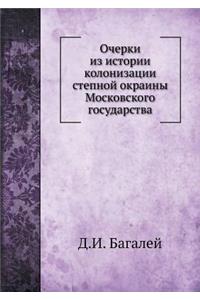 Очерки из истории колонизации степной окраины Московского государства

Д.И. Багалей